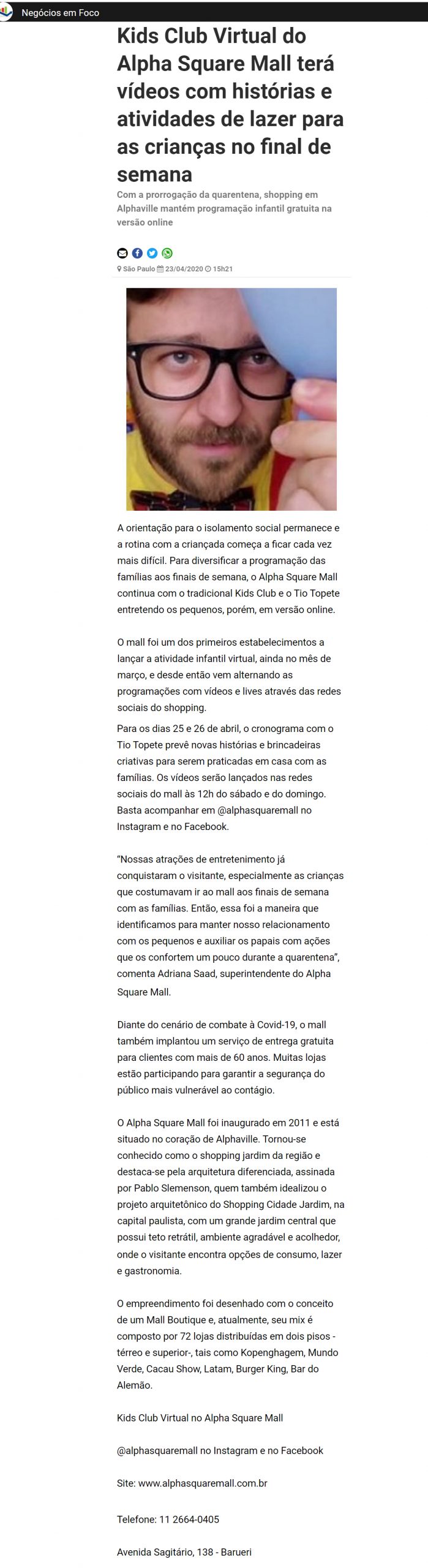 Negócios em Foco

Kids Club Virtual do Alpha Square Mall terá vídeos com histórias e atividades de lazer para as crianças no final de semana

Com a prorrogação da quarentena, shopping em Alphaville mantém programação infantil gratuita na versão online

São Paulo 23/04/2020 15h21

A orientação para o isolamento social permanece e a rotina com a criançada começa a ficar cada vez mais difícil. Para diversificar a programação das famílias aos finais de semana, o Alpha Square Mall continua com o tradicional Kids Club e o Tio Topete entretendo os pequenos, porém, em versão online.

O mall foi um dos primeiros estabelecimentos a lançar a atividade infantil virtual, ainda no mês de março, e desde então vem alternando as programações com vídeos e lives através das redes sociais do shopping.

Para os dias 25 e 26 de abril, o cronograma com o Tio Topete prevê novas histórias e brincadeiras criativas para serem praticadas em casa com as famílias. Os vídeos serão lançados nas redes sociais do mall às 12h do sábado e do domingo. Basta acompanhar em @alphasquaremall no Instagram e no Facebook.

"Nossas atrações de entretenimento já conquistaram o visitante, especialmente as crianças que costumavam ir ao mall aos finais de semana com as famílias. Então, essa foi a maneira que identificamos para manter nosso relacionamento com os pequenos e auxiliar os papais com ações que os confortem um pouco durante a quarentena", comenta Adriana Saad, superintendente do Alpha Square Mall.

Diante do cenário de combate à Covid-19, o mall também implantou um serviço de entrega gratuita para clientes com mais de 60 anos. Muitas lojas estão participando para garantir a segurança do público mais vulnerável ao contágio.

O Alpha Square Mall foi inaugurado em 2011 e está situado no coração de Alphaville. Tornou-se conhecido como o shopping jardim da região e destaca-se pela arquitetura diferenciada, assinada por Pablo Slemenson, quem também idealizou o projeto arquitetônico do Shopping Cidade Jardim, na capital paulista, com um grande jardim central que possui teto retrátil, ambiente agradável e acolhedor, onde o visitante encontra opções de consumo, lazer e gastronomia.

O empreendimento foi desenhado com o conceito de um Mall Boutique e, atualmente, seu mix é composto por 72 lojas distribuídas em dois pisos - térreo e superior-, tais como Kopenghagem, Mundo Verde, Cacau Show, Latam, Burger King, Bar do Alemão.

Kids Club Virtual no Alpha Square Mall

@alphasquaremall no Instagram e no Facebook

Site: www.alphasquaremall.com.br

Telefone: 11 2664-0405

Avenida Sagitário, 138 - Barueri